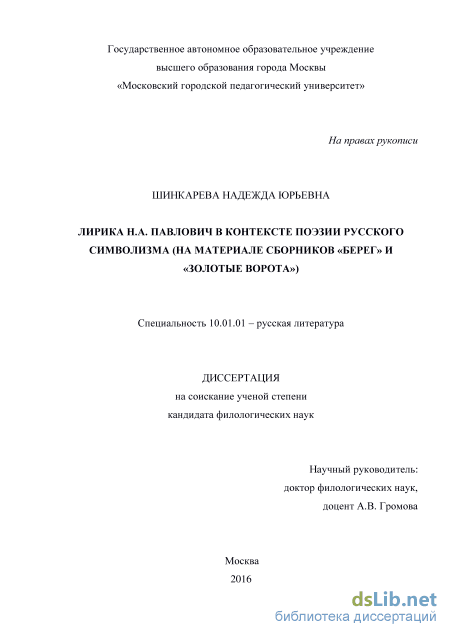 Государственное автономное образовательное учреждение
высшего образования города Москвы
«Московский городской педагогический университет»

На правах рукописи

ШИНКАРЕВА НАДЕЖДА ЮРЬЕВНА

ЛИРИКА Н.А. ПАВЛОВИЧ В КОНТЕКСТЕ ПОЭЗИИ РУССКОГО СИМВОЛИЗМА (НА МАТЕРИАЛЕ СБОРНИКОВ «БЕРЕГ» И «ЗОЛОТЫЕ ВОРОТА»)

Специальность 10.01.01 – русская литература

ДИССЕРТАЦИЯ
на соискание ученой степени
кандидата филологических наук

Научный руководитель:
доктор филологических наук,
доцент А.В. Громова

Москва
2016

dsLib.net
библиотека диссертаций